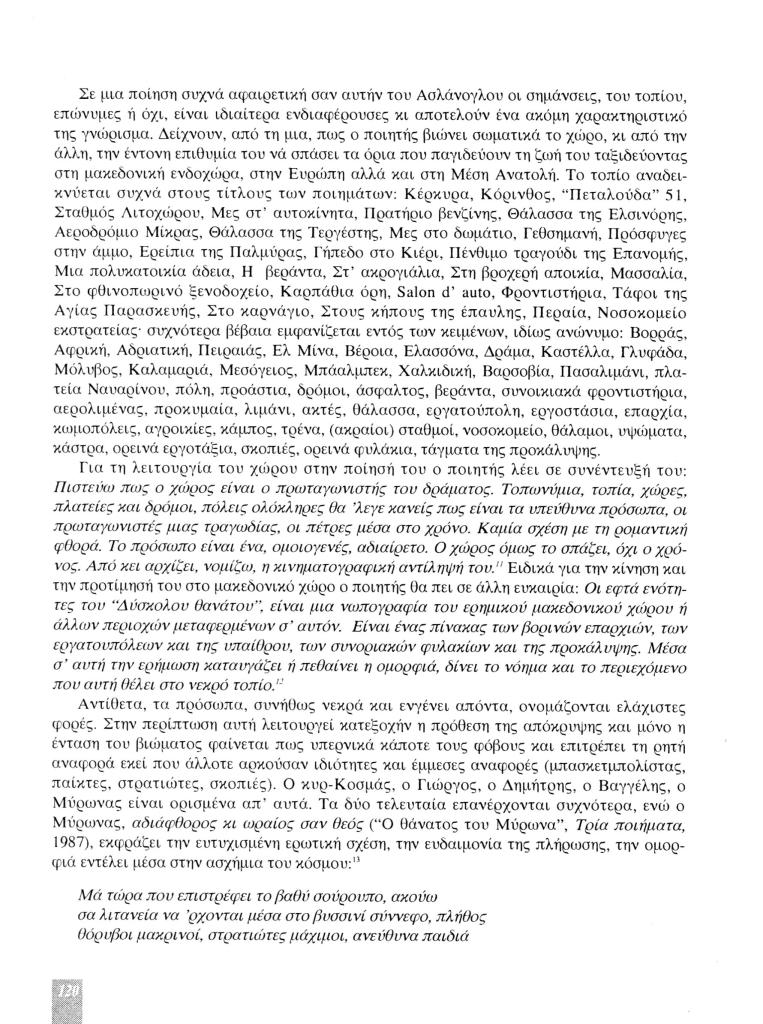 Σε μια ποίηση συχνά αφαιρετική σαν αυτήν του Ασλάνογλου οι σημάνσεις, του τοπίου, επώνυμες ή όχι, είναι ιδιαίτερα ενδιαφέρουσες κι αποτελούν ένα ακόμη χαρακτηριστικό της γνώρισμα. Δείχνουν, από τη μια, πως ο ποιητής βιώνει σωματικά το χώρο, κι από την άλλη, την έντονη επιθυμία του νά σπάσει τα όρια που παγιδεύουν τη ζωή του ταξιδεύοντας στη μακεδονική ενδοχώρα, στην Ευρώπη αλλά και στη Μέση Ανατολή. Το τοπίο αναδεικνύεται συχνά στους τίτλους των ποιημάτων: Κέρκυρα, Κόρινθος, "Πεταλούδα" 51, Σταθμός Λιτοχώρου, Μες στ' αυτοκίνητα, Πρατήριο βενζίνης, Θάλασσα της Ελσινόρης, Αεροδρόμιο Μίκρας, Θάλασσα της Τεργέστης, Μες στο δωμάτιο, Γεθσημανή, Πρόσφυγες στην άμμο, Ερείπια της Παλμύρας, Γήπεδο στο Κιέρι, Πένθιμο τραγούδι της Επανομής, Μια πολυκατοικία άδεια, Η βεράντα, Στ' ακρογιάλια, Στη βροχερή αποικία, Μασσαλία, Στο φθινοπωρινό ξενοδοχείο, Καρπάθια όρη, Salon d' auto, Φροντιστήρια, Τάφοι της Αγίας Παρασκευής, Στο καρνάγιο, Στους κήπους της έπαυλης, Περαία, Νοσοκομείο εκστρατείας· συχνότερα βέβαια εμφανίζεται εντός των κειμένων, ιδίως ανώνυμο: Βορράς, Αφρική, Αδριατική, Πειραιάς, Ελ Μίνα, Βέροια, Ελασσόνα, Δράμα, Καστέλλα, Γλυφάδα, Μόλυβος, Καλαμαριά, Μεσόγειος, Μπάαλμπεκ, Χαλκιδική, Βαρσοβία, Πασαλιμάνι, πλατεία Ναυαρίνου, πόλη, προάστια, δρόμοι, άσφαλτος, βεράντα, συνοικιακά φροντιστήρια, αερολιμένας, προκυμαία, λιμάνι, ακτές, θάλασσα, εργατούπολη, εργοστάσια, επαρχία, κωμοπόλεις, αγροικίες, κάμπος, τρένα, (ακραίοι) σταθμοί, νοσοκομείο, θάλαμοι, υψώματα, κάστρα, ορεινά εργοτάξια, σκοπιές, ορεινά φυλάκια, τάγματα της προκάλυψης.

Για τη λειτουργία του χώρου στην ποίησή του ο ποιητής λέει σε συνέντευξή του: Πιστεύω πως ο χώρος είναι ο πρωταγωνιστής του δράματος. Τοπωνύμια, τοπία, χώρες, πλατείες και δρόμοι, πόλεις ολόκληρες θα 'λεγε κανείς πως είναι τα υπεύθυνα πρόσωπα, οι πρωταγωνιστές μιας τραγωδίας, οι πέτρες μέσα στο χρόνο. Καμία σχέση με τη ρομαντική φθορά. Το πρόσωπο είναι ένα, ομοιογενές, αδιαίρετο. Ο χώρος όμως το σπάζει, όχι ο χρόνος. Από κει αρχίζει, νομίζω, η κινηματογραφική αντίληψή του.$^{11}$ Ειδικά για την κίνηση και την προτίμησή του στο μακεδονικό χώρο ο ποιητής θα πει σε άλλη ευκαιρία: Οι εφτά ενότητες του "Δύσκολου θανάτου", είναι μια νωπογραφία του ερημικού μακεδονικού χώρου ή άλλων περιοχών μεταφερμένων σ' αυτόν. Είναι ένας πίνακας των βορινών επαρχιών, των εργατουπόλεων και της υπαίθρου, των συνοριακών φυλακίων και της προκάλυψης. Μέσα σ' αυτή την ερήμωση καταυγάζει ή πεθαίνει η ομορφιά, δίνει το νόημα και το περιεχόμενο που αυτή θέλει στο νεκρό τοπίο.$^{12}$

Αντίθετα, τα πρόσωπα, συνήθως νεκρά και ενγένει απόντα, ονομάζονται ελάχιστες φορές. Στην περίπτωση αυτή λειτουργεί κατεξοχήν η πρόθεση της απόκρυψης και μόνο η ένταση του βιώματος φαίνεται πως υπερνικά κάποτε τους φόβους και επιτρέπει τη ρητή αναφορά εκεί που άλλοτε αρκούσαν ιδιότητες και έμμεσες αναφορές (μπασκετμπολίστας, παίκτες, στρατιώτες, σκοπιές). Ο κυρ-Κοσμάς, ο Γιώργος, ο Δημήτρης, ο Βαγγέλης, ο Μύρωνας είναι ορισμένα απ' αυτά. Τα δύο τελευταία επανέρχονται συχνότερα, ενώ ο Μύρωνας, αδιάφθορος κι ωραίος σαν θεός ("Ο θάνατος του Μύρωνα", Τρία ποιήματα, 1987), εκφράζει την ευτυχισμένη ερωτική σχέση, την ευδαιμονία της πλήρωσης, την ομορφιά εντέλει μέσα στην ασχήμια του κόσμου:$^{13}$

Μά τώρα που επιστρέφει το βαθύ σούρουπο, ακούω
σα λιτανεία να 'ρχονται μέσα στο βυσσινί σύννεφο, πλήθος
θόρυβοι μακρινοί, στρατιώτες μάχιμοι, ανεύθυνα παιδιά

120